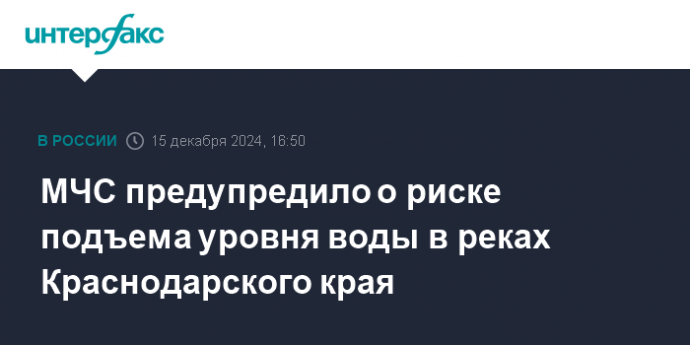 интерфакс

В РОССИИ 15 декабря 2024, 16:50

МЧС предупредило о риске подъема уровня воды в реках Краснодарского края